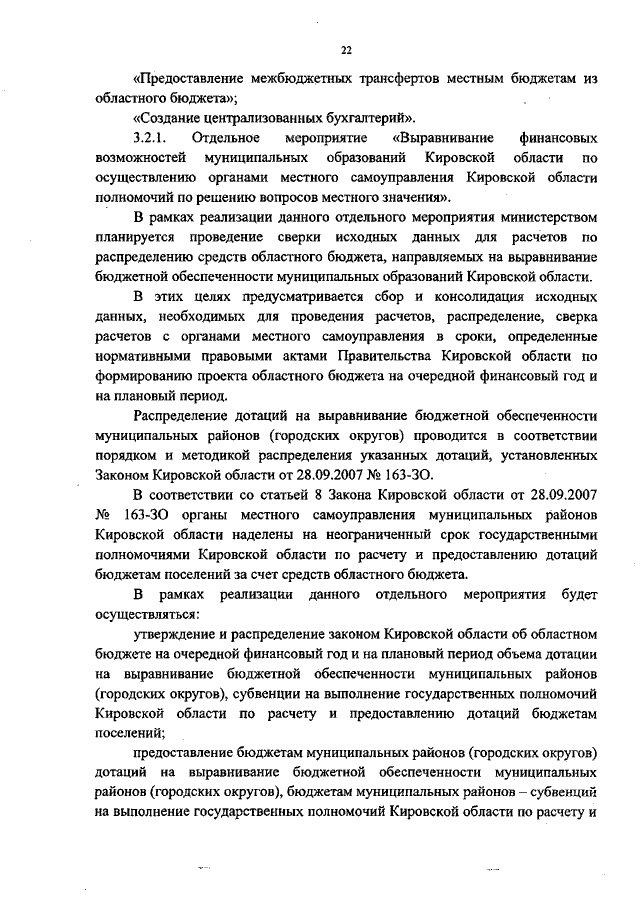 22

«Предоставление межбюджетных трансфертов местным бюджетам из областного бюджета»;

«Создание централизованных бухгалтерий».

3.2.1. Отдельное мероприятие «Выравнивание финансовых возможностей муниципальных образований Кировской области по осуществлению органами местного самоуправления Кировской области полномочий по решению вопросов местного значения».

В рамках реализации данного отдельного мероприятия министерством планируется проведение сверки исходных данных для расчетов по распределению средств областного бюджета, направляемых на выравнивание бюджетной обеспеченности муниципальных образований Кировской области.

В этих целях предусматривается сбор и консолидация исходных данных, необходимых для проведения расчетов, распределение, сверка расчетов с органами местного самоуправления в сроки, определенные нормативными правовыми актами Правительства Кировской области по формированию проекта областного бюджета на очередной финансовый год и на плановый период.

Распределение дотаций на выравнивание бюджетной обеспеченности муниципальных районов (городских округов) проводится в соответствии порядком и методикой распределения указанных дотаций, установленных Законом Кировской области от 28.09.2007 № 163-ЗО.

В соответствии со статьей 8 Закона Кировской области от 28.09.2007 № 163-ЗО органы местного самоуправления муниципальных районов Кировской области наделены на неограниченный срок государственными полномочиями Кировской области по расчету и предоставлению дотаций бюджетам поселений за счет средств областного бюджета.

В рамках реализации данного отдельного мероприятия будет осуществляться:

утверждение и распределение законом Кировской области об областном бюджете на очередной финансовый год и на плановый период объема дотации на выравнивание бюджетной обеспеченности муниципальных районов (городских округов), субвенции на выполнение государственных полномочий Кировской области по расчету и предоставлению дотаций бюджетам поселений;

предоставление бюджетам муниципальных районов (городских округов) дотаций на выравнивание бюджетной обеспеченности муниципальных районов (городских округов), бюджетам муниципальных районов – субвенций на выполнение государственных полномочий Кировской области по расчету и